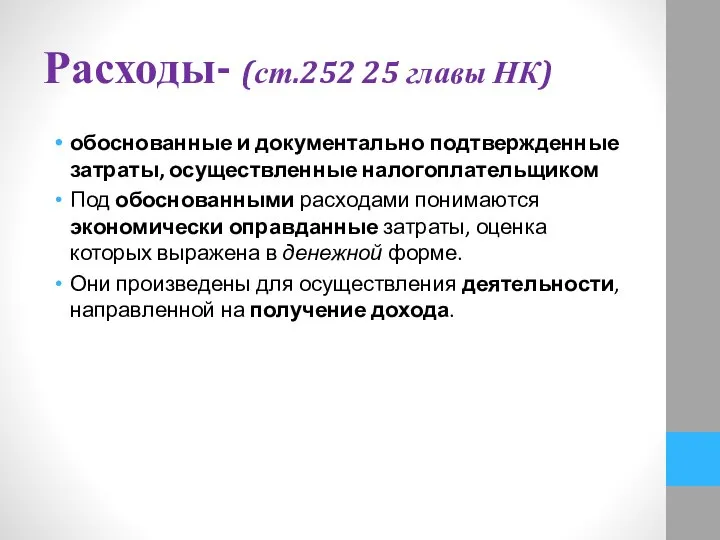 Расходы- (ст.252 25 главы НК)

• обоснованные и документально подтвержденные затраты, осуществленные налогоплательщиком
• Под обоснованными расходами понимаются экономически оправданные затраты, оценка которых выражена в денежной форме.
• Они произведены для осуществления деятельности, направленной на получение дохода.